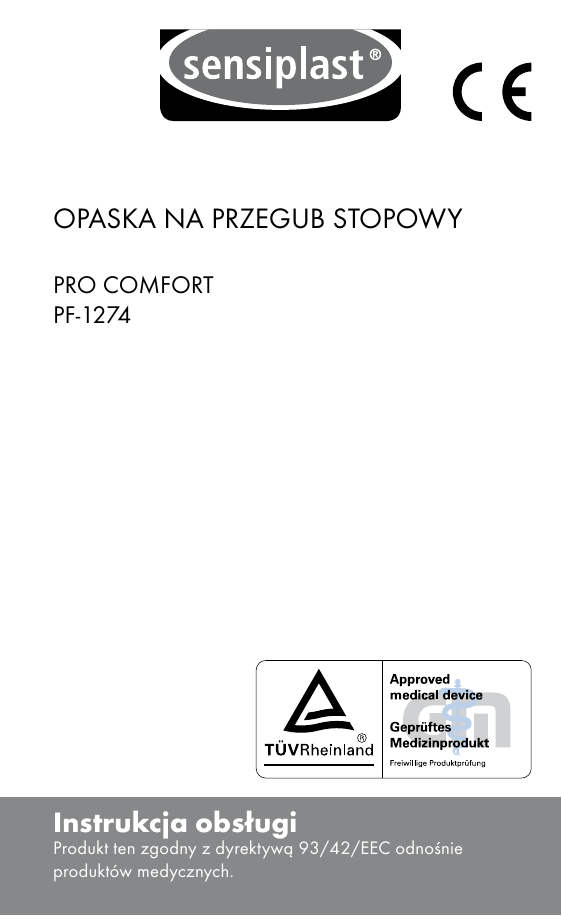 sensiplast®

CE

OPASKA NA PRZEGUB STOPOWY

PRO COMFORT
PF-1274

TÜVRheinland®

Approved medical device

Geprüftes Medizinprodukt

Freiwillige Produktprüfung

Instrukcja obsługi

Produkt ten zgodny z dyrektywą 93/42/EEC odnośnie produktów medycznych.